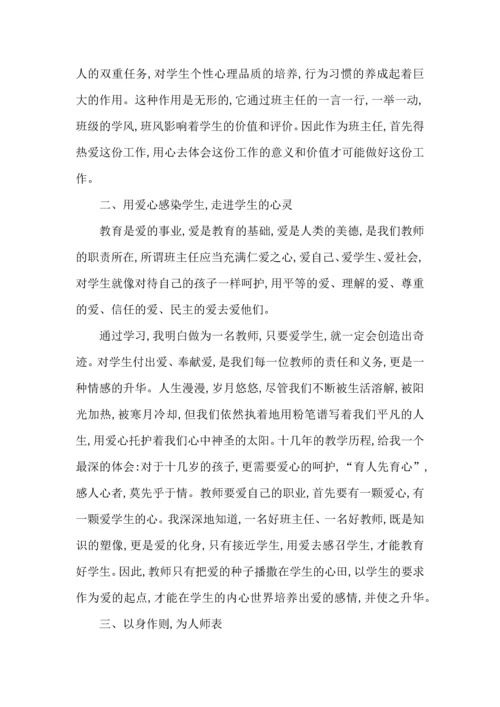 人的双重任务，对学生个性心理品质的培养，行为习惯的养成起着巨大的作用。这种作用是无形的，它通过班主任的一言一行，一举一动，班级的学风，班风影响着学生的价值和评价。因此作为班主任，首先得热爱这份工作，用心去体会这份工作的意义和价值才可能做好这份工作。

二、用爱心感染学生，走进学生的心灵

教育是爱的事业，爱是教育的基础，爱是人类的美德，是我们教师的职责所在，所谓班主任应当充满仁爱之心，爱自己、爱学生、爱社会，对学生就像对待自己的孩子一样呵护，用平等的爱、理解的爱、尊重的爱、信任的爱、民主的爱去爱他们。

通过学习，我明白做为一名教师，只要爱学生，就一定会创造出奇迹。对学生付出爱、奉献爱，是我们每一位教师的责任和义务，更是一种情感的升华。人生漫漫，岁月悠悠，尽管我们不断被生活溶解，被阳光加热，被寒月冷却，但我们依然执着地用粉笔谱写着我们平凡的人生，用爱心托护着我们心中神圣的太阳。十几年的教学历程，给我一个最深的体会：对于十几岁的孩子，更需要爱心的呵护，“育人先育心”，感人心者，莫先乎于情。教师要爱自己的职业，首先要有一颗爱心，有一颗爱学生的心。我深深地知道，一名好班主任、一名好教师，既是知识的塑像，更是爱的化身，只有接近学生，用爱去感召学生，才能教育好学生。因此，教师只有把爱的种子播撒在学生的心田，以学生的要求作为爱的起点，才能在学生的内心世界培养出爱的感情，并使之升华。

三、以身作则，为人师表